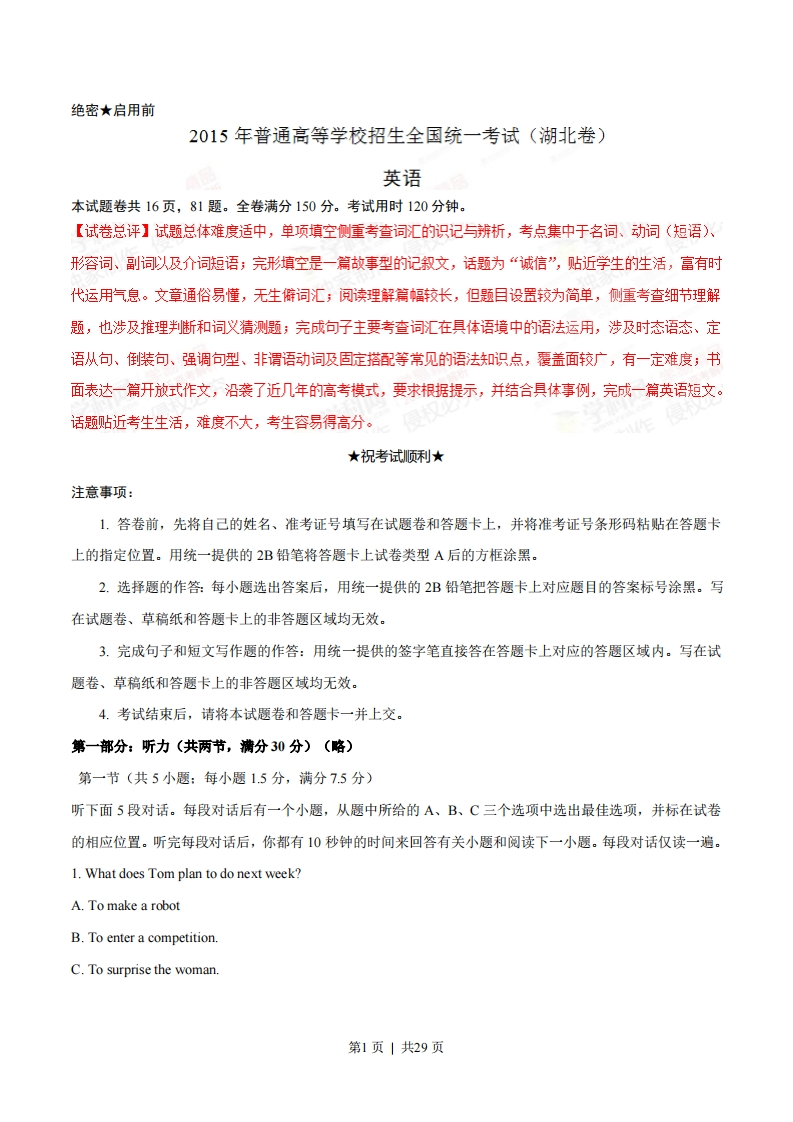 绝密★启用前

2015 年普通高等学校招生全国统一考试（湖北卷）

英语

本试题卷共 16 页，81 题。全卷满分 150 分。考试用时 120 分钟。

【试卷总评】试题总体难度适中，单项填空侧重考查词汇的识记与辨析，考点集中于名词、动词（短语）、形容词、副词以及介词短语；完形填空是一篇故事型的记叙文，话题为“诚信”，贴近学生的生活，富有时代运用气息。文章通俗易懂，无生僻词汇；阅读理解篇幅较长，但题目设置较为简单，侧重考查细节理解题，也涉及推理判断和词义猜测题；完成句子主要考查词汇在具体语境中的语法运用，涉及时态语态、定语从句、倒装句、强调句型、非谓语动词及固定搭配等常见的语法知识点，覆盖面较广，有一定难度；书面表达一篇开放式作文，沿袭了近几年的高考模式，要求根据提示，并结合具体事例，完成一篇英语短文。话题贴近考生生活，难度不大，考生容易得高分。

★祝考试顺利★

注意事项：

1. 答卷前，先将自己的姓名、准考证号填写在试题卷和答题卡上，并将准考证号条形码粘贴在答题卡上的指定位置。用统一提供的 2B 铅笔将答题卡上试卷类型 A 后的方框涂黑。

2. 选择题的作答：每小题选出答案后，用统一提供的 2B 铅笔把答题卡上对应题目的答案标号涂黑。写在试题卷、草稿纸和答题卡上的非答题区域均无效。

3. 完成句子和短文写作题的作答：用统一提供的签字笔直接答在答题卡上对应的答题区域内。写在试题卷、草稿纸和答题卡上的非答题区域均无效。

4. 考试结束后，请将本试题卷和答题卡一并上交。

第一部分：听力（共两节，满分 30 分）（略）

第一节（共 5 小题；每小题 1.5 分，满分 7.5 分）

听下面 5 段对话。每段对话后有一个小题，从题中所给的 A、B、C 三个选项中选出最佳选项，并标在试卷的相应位置。听完每段对话后，你都有 10 秒钟的时间来回答有关小题和阅读下一小题。每段对话仅读一遍。

1. What does Tom plan to do next week?

A. To make a robot

B. To enter a competition.

C. To surprise the woman.

第1页 | 共29页